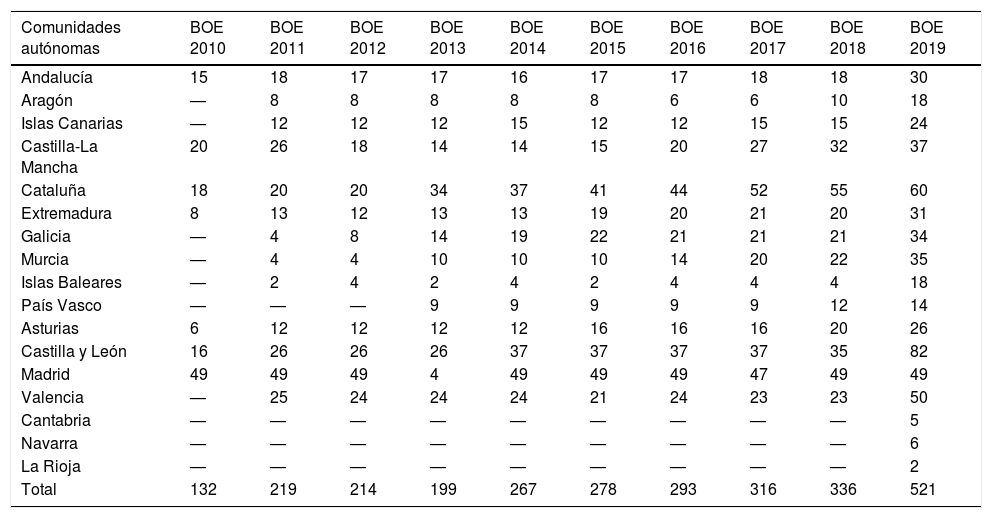 | Comunidades autónomas | BOE 2010 | BOE 2011 | BOE 2012 | BOE 2013 | BOE 2014 | BOE 2015 | BOE 2016 | BOE 2017 | BOE 2018 | BOE 2019 |
|---|---|---|---|---|---|---|---|---|---|---|
| Andalucía | 15 | 18 | 17 | 17 | 16 | 17 | 17 | 18 | 18 | 30 |
| Aragón | — | 8 | 8 | 8 | 8 | 8 | 6 | 6 | 10 | 18 |
| Islas Canarias | — | 12 | 12 | 12 | 15 | 12 | 12 | 15 | 15 | 24 |
| Castilla-La Mancha | 20 | 26 | 18 | 14 | 14 | 15 | 20 | 27 | 32 | 37 |
| Cataluña | 18 | 20 | 20 | 34 | 37 | 41 | 44 | 52 | 55 | 60 |
| Extremadura | 8 | 13 | 12 | 13 | 13 | 19 | 20 | 21 | 20 | 31 |
| Galicia | — | 4 | 8 | 14 | 19 | 22 | 21 | 21 | 21 | 34 |
| Murcia | — | 4 | 4 | 10 | 10 | 10 | 14 | 20 | 22 | 35 |
| Islas Baleares | — | 2 | 4 | 2 | 4 | 2 | 4 | 4 | 4 | 18 |
| País Vasco | — | — | — | 9 | 9 | 9 | 9 | 9 | 12 | 14 |
| Asturias | 6 | 12 | 12 | 12 | 12 | 16 | 16 | 16 | 20 | 26 |
| Castilla y León | 16 | 26 | 26 | 26 | 37 | 37 | 37 | 37 | 35 | 82 |
| Madrid | 49 | 49 | 49 | 4 | 49 | 49 | 49 | 47 | 49 | 49 |
| Valencia | — | 25 | 24 | 24 | 24 | 21 | 24 | 23 | 23 | 50 |
| Cantabria | — | — | — | — | — | — | — | — | — | 5 |
| Navarra | — | — | — | — | — | — | — | — | — | 6 |
| La Rioja | — | — | — | — | — | — | — | — | — | 2 |
| Total | 132 | 219 | 214 | 199 | 267 | 278 | 293 | 316 | 336 | 521 |